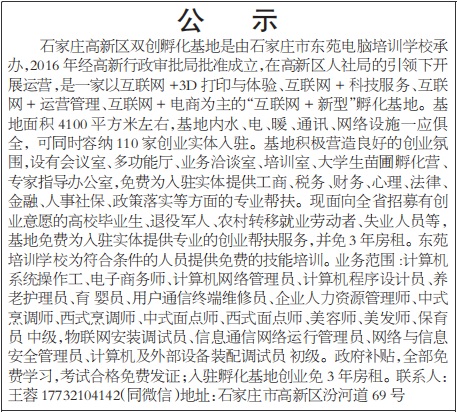 公　示

石家庄高新区双创孵化基地是由石家庄市东苑电脑培训学校承办，2016 年经高新行政审批局批准成立，在高新区人社局的引领下开展运营，是一家以互联网 +3D 打印与体验、互联网 + 科技服务、互联网 + 运营管理、互联网 + 电商为主的“互联网 + 新型”孵化基地。基地面积 4100 平方米左右，基地内水、电、暖、通讯、网络设施一应俱全，可同时容纳 110 家创业实体入驻。基地积极营造良好的创业氛围，设有会议室、多功能厅、业务洽谈室、培训室、大学生苗圃孵化营、专家指导办公室，免费为入驻实体提供工商、税务、财务、心理、法律、金融、人事社保、政策落实等方面的专业帮扶。现面向全省招募有创业意愿的高校毕业生、退役军人、农村转移就业劳动者、失业人员等，基地免费为入驻实体提供专业的创业帮扶服务，并免 3 年房租。东苑培训学校为符合条件的人员提供免费的技能培训。业务范围：计算机系统操作工、电子商务师、计算机网络管理员、计算机程序设计员、养老护理员、育 婴员、用户通信终端维修员、企业人力资源管理师、中式烹调师、西式烹调师、中式面点师、西式面点师、美容师、美发师、保育员 中级，物联网安装调试员、信息通信网络运行管理员、网络与信息安全管理员、计算机及外部设备装配调试员 初级。政府补贴，全部免费学习，考试合格免费发证；入驻孵化基地创业免 3 年房租。联系人：王蓉 17732104142（同微信）地址：石家庄市高新区汾河道 69 号